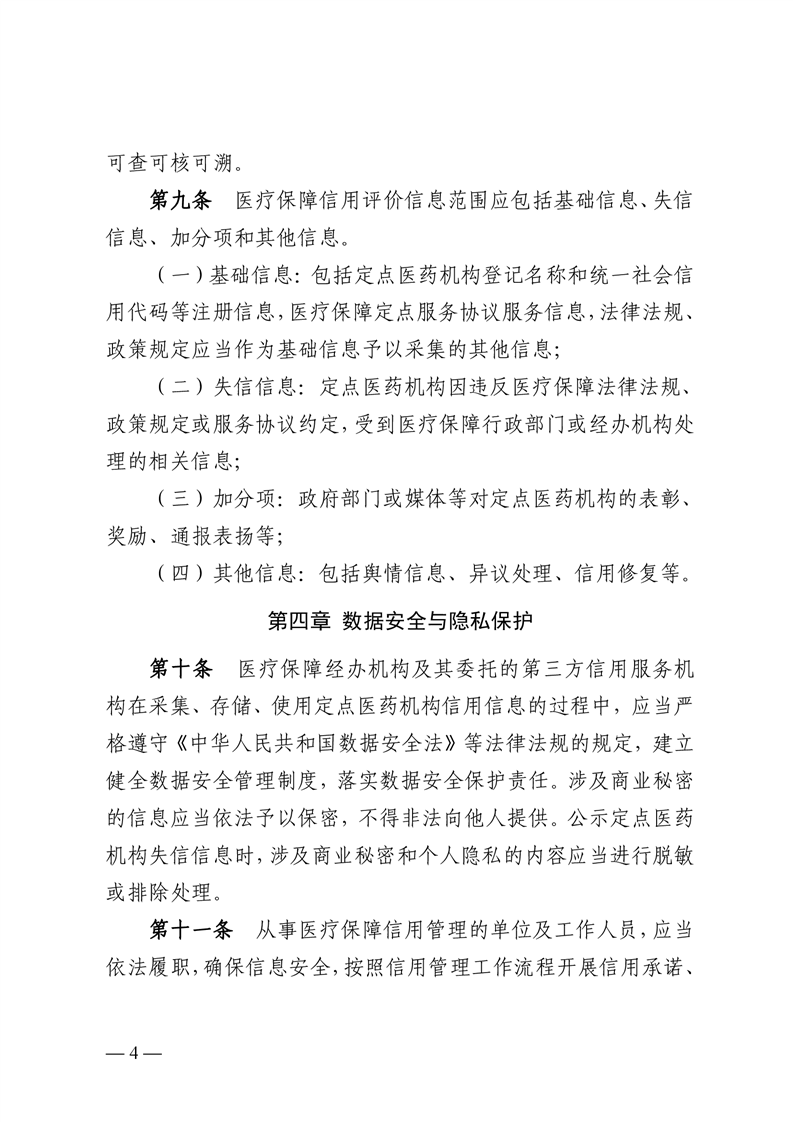 可查可核可溯。

第九条　医疗保障信用评价信息范围应包括基础信息、失信信息、加分项和其他信息。

（一）基础信息：包括定点医药机构登记名称和统一社会信用代码等注册信息，医疗保障定点服务协议服务信息，法律法规、政策规定应当作为基础信息予以采集的其他信息；

（二）失信信息：定点医药机构因违反医疗保障法律法规、政策规定或服务协议约定，受到医疗保障行政部门或经办机构处理的相关信息；

（三）加分项：政府部门或媒体等对定点医药机构的表彰、奖励、通报表扬等；

（四）其他信息：包括舆情信息、异议处理、信用修复等。

第四章　数据安全与隐私保护

第十条　医疗保障经办机构及其委托的第三方信用服务机构在采集、存储、使用定点医药机构信用信息的过程中，应当严格遵守《中华人民共和国数据安全法》等法律法规的规定，建立健全数据安全管理制度，落实数据安全保护责任。涉及商业秘密的信息应当依法予以保密，不得非法向他人提供。公示定点医药机构失信信息时，涉及商业秘密和个人隐私的内容应当进行脱敏或排除处理。

第十一条　从事医疗保障信用管理的单位及工作人员，应当依法履职，确保信息安全，按照信用管理工作流程开展信用承诺、

— 4 —